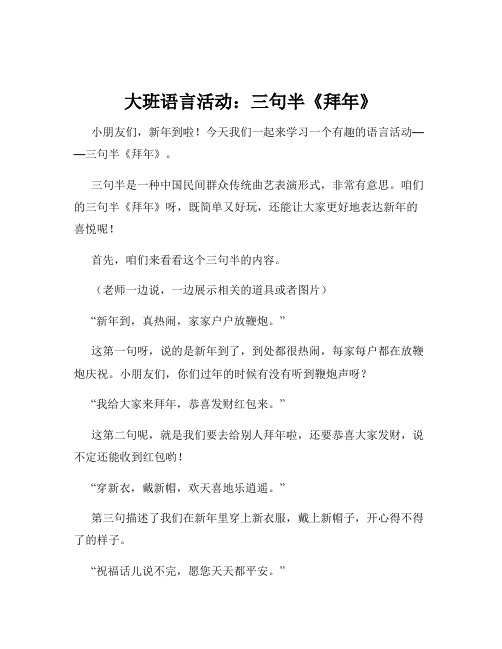 大班语言活动：三句半《拜年》

小朋友们，新年到啦！今天我们一起来学习一个有趣的语言活动——三句半《拜年》。

三句半是一种中国民间群众传统曲艺表演形式，非常有意思。咱们的三句半《拜年》呀，既简单又好玩，还能让大家更好地表达新年的喜悦呢！

首先，咱们来看看这个三句半的内容。

（老师一边说，一边展示相关的道具或者图片）

“新年到，真热闹，家家户户放鞭炮。”

这第一句呀，说的是新年到了，到处都很热闹，每家每户都在放鞭炮庆祝。小朋友们，你们过年的时候有没有听到鞭炮声呀？

“我给大家来拜年，恭喜发财红包来。”

这第二句呢，就是我们要去给别人拜年啦，还要恭喜大家发财，说不定还能收到红包哟！

“穿新衣，戴新帽，欢天喜地乐逍遥。”

第三句描述了我们在新年里穿上新衣服，戴上新帽子，开心得不得了的样子。

“祝福话儿说不完，愿您天天都平安。”